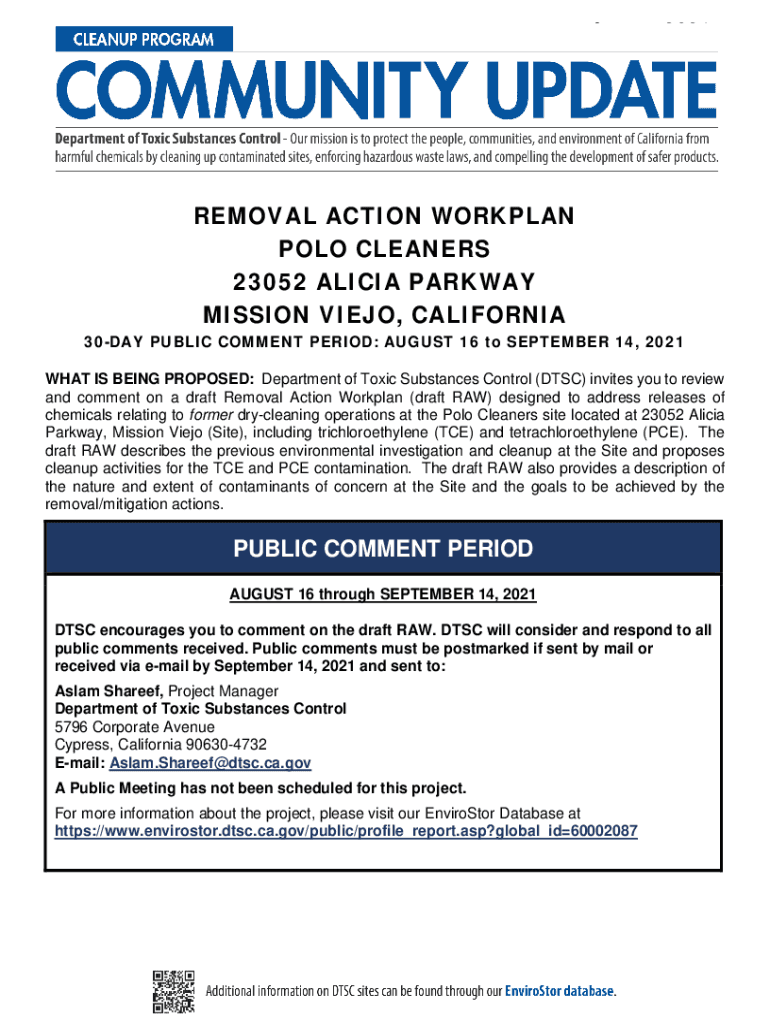 CLEANUP PROGRAM

COMMUNITY UPDATE

Department of Toxic Substances Control - Our mission is to protect the people, communities, and environment of California from harmful chemicals by cleaning up contaminated sites, enforcing hazardous waste laws, and compelling the development of safer products.

REMOVAL ACTION WORKPLAN
POLO CLEANERS
23052 ALICIA PARKWAY
MISSION VIEJO, CALIFORNIA

30-DAY PUBLIC COMMENT PERIOD: AUGUST 16 to SEPTEMBER 14, 2021

WHAT IS BEING PROPOSED: Department of Toxic Substances Control (DTSC) invites you to review and comment on a draft Removal Action Workplan (draft RAW) designed to address releases of chemicals relating to former dry-cleaning operations at the Polo Cleaners site located at 23052 Alicia Parkway, Mission Viejo (Site), including trichloroethylene (TCE) and tetrachloroethylene (PCE). The draft RAW describes the previous environmental investigation and cleanup at the Site and proposes cleanup activities for the TCE and PCE contamination. The draft RAW also provides a description of the nature and extent of contaminants of concern at the Site and the goals to be achieved by the removal/mitigation actions.

PUBLIC COMMENT PERIOD

AUGUST 16 through SEPTEMBER 14, 2021

DTSC encourages you to comment on the draft RAW. DTSC will consider and respond to all public comments received. Public comments must be postmarked if sent by mail or received via e-mail by September 14, 2021 and sent to:

Aslam Shareef, Project Manager
Department of Toxic Substances Control
5796 Corporate Avenue
Cypress, California 90630-4732
E-mail: Aslam.Shareef@dtsc.ca.gov

A Public Meeting has not been scheduled for this project.

For more information about the project, please visit our EnviroStor Database at https://www.envirostor.dtsc.ca.gov/public/profile_report.asp?global_id=60002087

Additional information on DTSC sites can be found through our EnviroStor database.